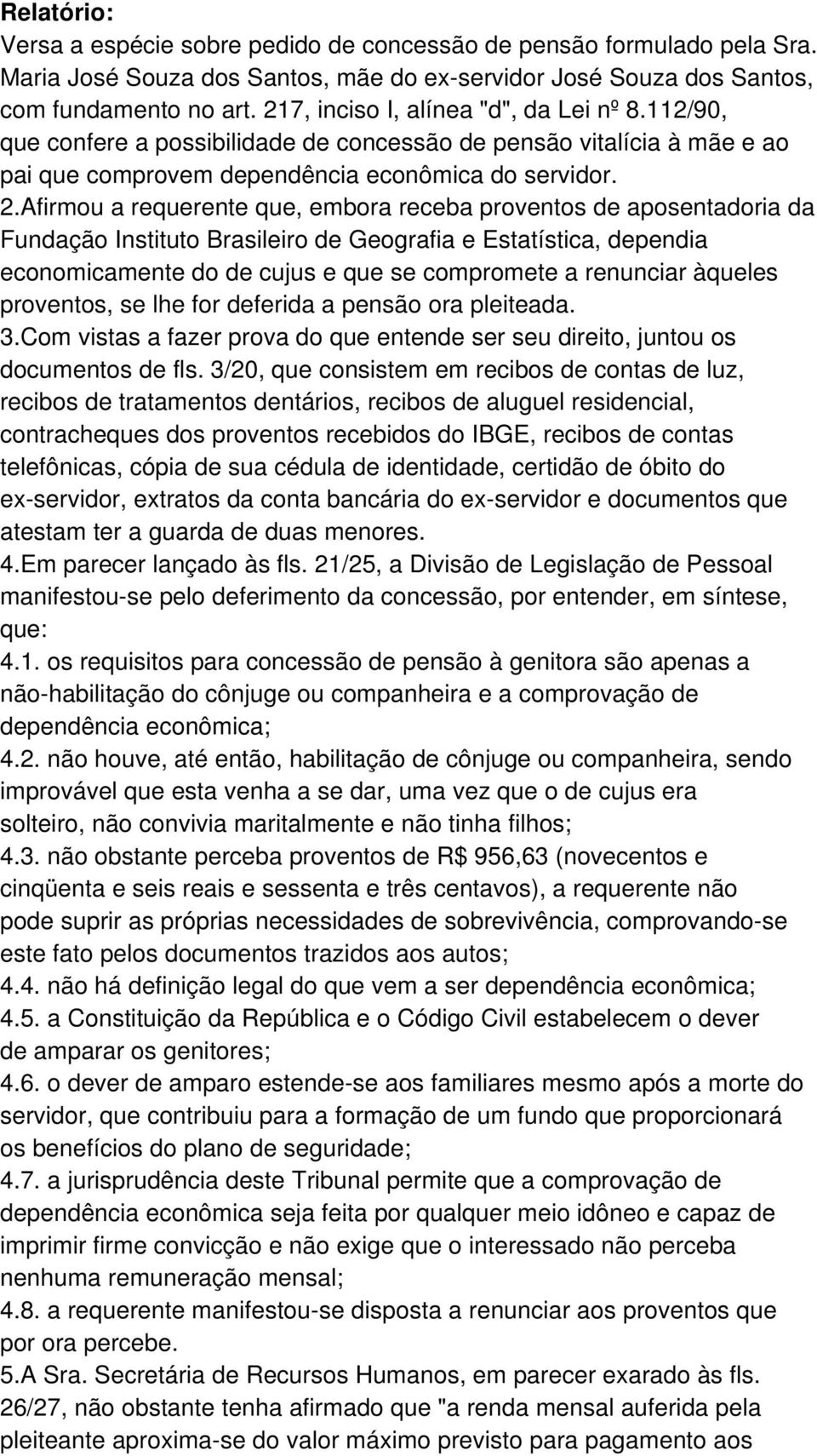 **Relatório:**
Versa a espécie sobre pedido de concessão de pensão formulado pela Sra. Maria José Souza dos Santos, mãe do ex-servidor José Souza dos Santos, com fundamento no art. 217, inciso I, alínea "d", da Lei nº 8.112/90, que confere a possibilidade de concessão de pensão vitalícia à mãe e ao pai que comprovem dependência econômica do servidor.
2.Afirmou a requerente que, embora receba proventos de aposentadoria da Fundação Instituto Brasileiro de Geografia e Estatística, dependia economicamente do de cujus e que se compromete a renunciar àqueles proventos, se lhe for deferida a pensão ora pleiteada.
3.Com vistas a fazer prova do que entende ser seu direito, juntou os documentos de fls. 3/20, que consistem em recibos de contas de luz, recibos de tratamentos dentários, recibos de aluguel residencial, contracheques dos proventos recebidos do IBGE, recibos de contas telefônicas, cópia de sua cédula de identidade, certidão de óbito do ex-servidor, extratos da conta bancária do ex-servidor e documentos que atestam ter a guarda de duas menores.
4.Em parecer lançado às fls. 21/25, a Divisão de Legislação de Pessoal manifestou-se pelo deferimento da concessão, por entender, em síntese, que:
4.1. os requisitos para concessão de pensão à genitora são apenas a não-habilitação do cônjuge ou companheira e a comprovação de dependência econômica;
4.2. não houve, até então, habilitação de cônjuge ou companheira, sendo improvável que esta venha a se dar, uma vez que o de cujus era solteiro, não convivia maritalmente e não tinha filhos;
4.3. não obstante perceba proventos de R$ 956,63 (novecentos e cinqüenta e seis reais e sessenta e três centavos), a requerente não pode suprir as próprias necessidades de sobrevivência, comprovando-se este fato pelos documentos trazidos aos autos;
4.4. não há definição legal do que vem a ser dependência econômica;
4.5. a Constituição da República e o Código Civil estabelecem o dever de amparar os genitores;
4.6. o dever de amparo estende-se aos familiares mesmo após a morte do servidor, que contribuiu para a formação de um fundo que proporcionará os benefícios do plano de seguridade;
4.7. a jurisprudência deste Tribunal permite que a comprovação de dependência econômica seja feita por qualquer meio idôneo e capaz de imprimir firme convicção e não exige que o interessado não perceba nenhuma remuneração mensal;
4.8. a requerente manifestou-se disposta a renunciar aos proventos que por ora percebe.
5.A Sra. Secretária de Recursos Humanos, em parecer exarado às fls. 26/27, não obstante tenha afirmado que "a renda mensal auferida pela pleiteante aproxima-se do valor máximo previsto para pagamento aos